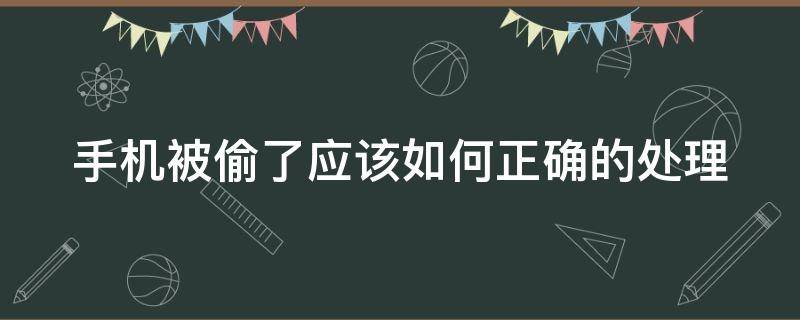 手机被偷了应该如何正确的处理